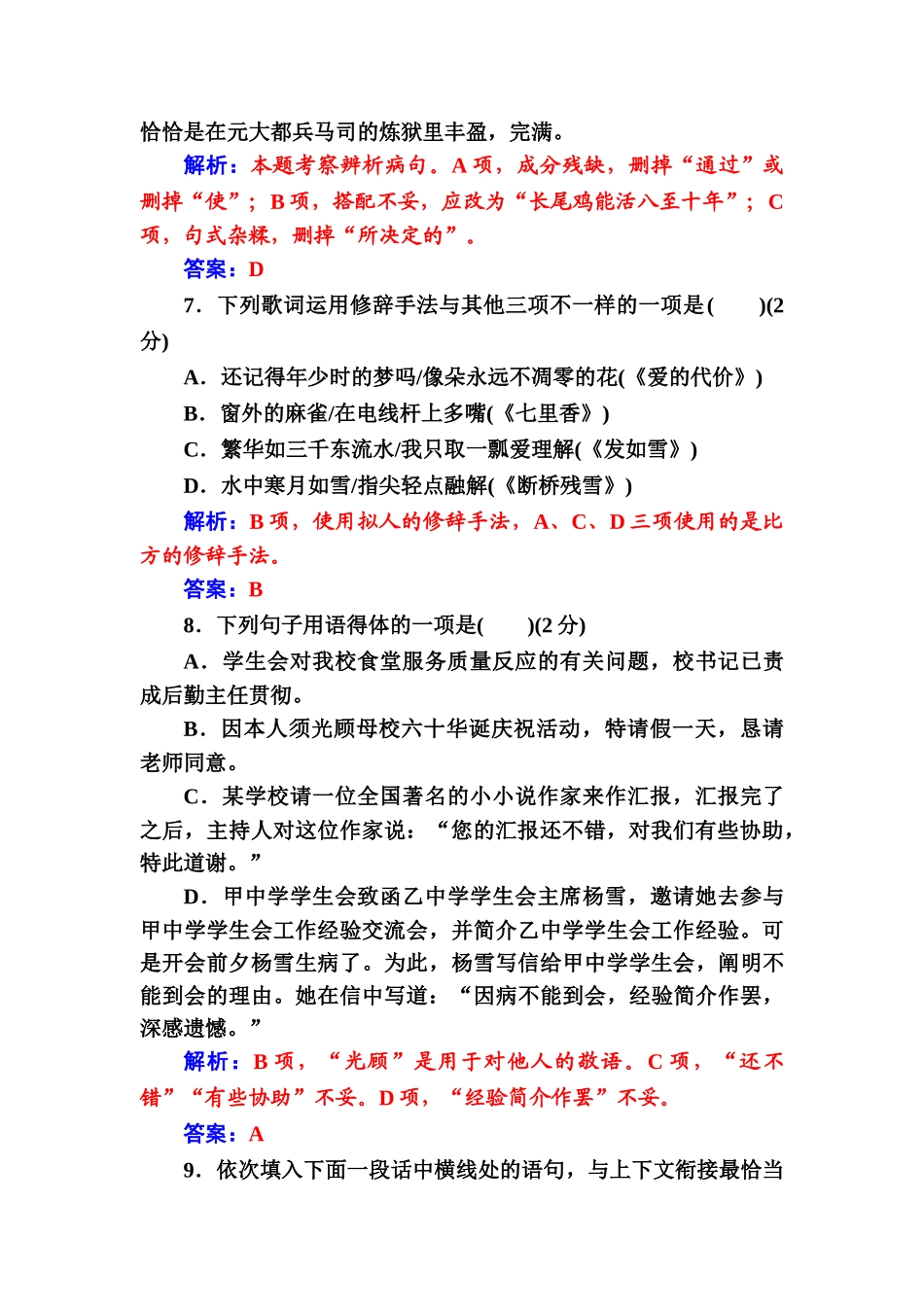 恰恰是在元大都兵马司的炼狱里丰盈，完满。

解析：本题考察辨析病句。A 项，成分残缺，删掉“通过”或删掉“使”；B 项，搭配不妥，应改为“长尾鸡能活八至十年”；C 项，句式杂糅，删掉“所决定的”。

答案：D

7．下列歌词运用修辞手法与其他三项不一样的一项是(　　)(2 分)

A．还记得年少时的梦吗/像朵永远不凋零的花(《爱的代价》)

B．窗外的麻雀/在电线杆上多嘴(《七里香》)

C．繁华如三千东流水/我只取一瓢爱理解(《发如雪》)

D．水中寒月如雪/指尖轻点融解(《断桥残雪》)

解析：B 项，使用拟人的修辞手法，A、C、D 三项使用的是比方的修辞手法。

答案：B

8．下列句子用语得体的一项是(　　)(2 分)

A．学生会对我校食堂服务质量反应的有关问题，校书记已责成后勤主任贯彻。

B．因本人须光顾母校六十华诞庆祝活动，特请假一天，恳请老师同意。

C．某学校请一位全国著名的小小说作家来作汇报，汇报完了之后，主持人对这位作家说：“您的汇报还不错，对我们有些协助，特此道谢。”

D．甲中学学生会致函乙中学学生会主席杨雪，邀请她去参与甲中学学生会工作经验交流会，并简介乙中学学生会工作经验。可是开会前夕杨雪生病了。为此，杨雪写信给甲中学学生会，阐明不能到会的理由。她在信中写道：“因病不能到会，经验简介作罢，深感遗憾。”

解析：B 项，“光顾”是用于对他人的敬语。C 项，“还不错”“有些协助”不妥。D 项，“经验简介作罢”不妥。

答案：A

9．依次填入下面一段话中横线处的语句，与上下文衔接最恰当